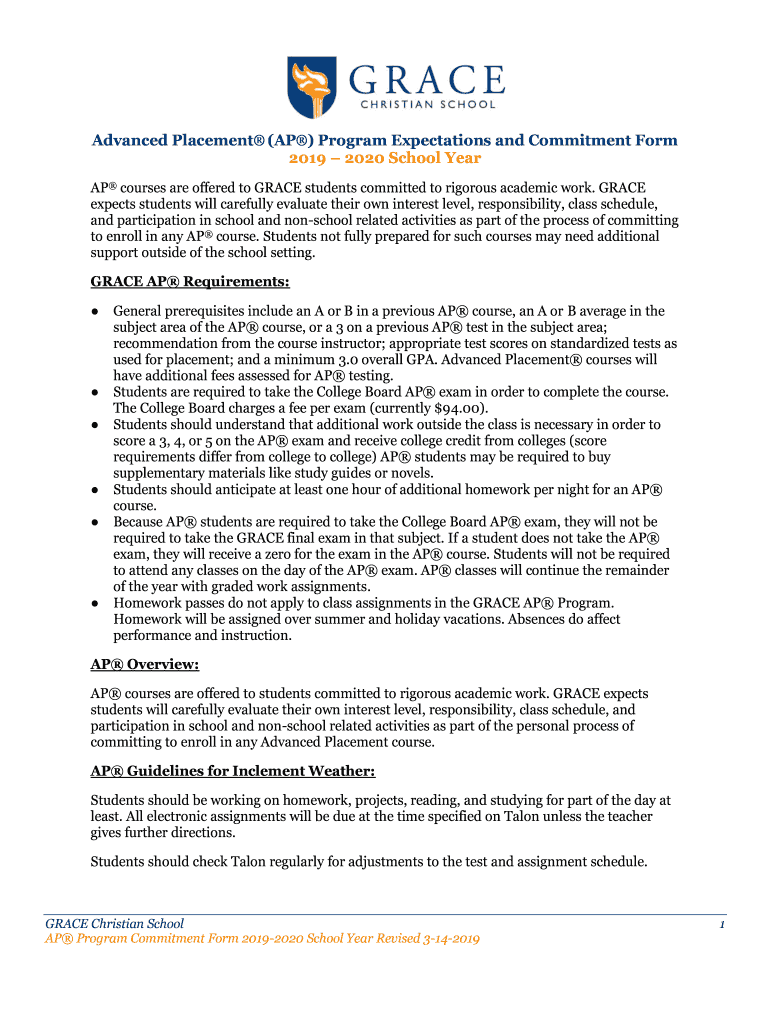 GRACE
CHRISTIAN SCHOOL

Advanced Placement® (AP®) Program Expectations and Commitment Form
2019 – 2020 School Year

AP® courses are offered to GRACE students committed to rigorous academic work. GRACE expects students will carefully evaluate their own interest level, responsibility, class schedule, and participation in school and non-school related activities as part of the process of committing to enroll in any AP® course. Students not fully prepared for such courses may need additional support outside of the school setting.

GRACE AP® Requirements:

● General prerequisites include an A or B in a previous AP® course, an A or B average in the subject area of the AP® course, or a 3 on a previous AP® test in the subject area; recommendation from the course instructor; appropriate test scores on standardized tests as used for placement; and a minimum 3.0 overall GPA. Advanced Placement® courses will have additional fees assessed for AP® testing.
● Students are required to take the College Board AP® exam in order to complete the course. The College Board charges a fee per exam (currently $94.00).
● Students should understand that additional work outside the class is necessary in order to score a 3, 4, or 5 on the AP® exam and receive college credit from colleges (score requirements differ from college to college) AP® students may be required to buy supplementary materials like study guides or novels.
● Students should anticipate at least one hour of additional homework per night for an AP® course.
● Because AP® students are required to take the College Board AP® exam, they will not be required to take the GRACE final exam in that subject. If a student does not take the AP® exam, they will receive a zero for the exam in the AP® course. Students will not be required to attend any classes on the day of the AP® exam. AP® classes will continue the remainder of the year with graded work assignments.
● Homework passes do not apply to class assignments in the GRACE AP® Program. Homework will be assigned over summer and holiday vacations. Absences do affect performance and instruction.

AP® Overview:

AP® courses are offered to students committed to rigorous academic work. GRACE expects students will carefully evaluate their own interest level, responsibility, class schedule, and participation in school and non-school related activities as part of the personal process of committing to enroll in any Advanced Placement course.

AP® Guidelines for Inclement Weather:

Students should be working on homework, projects, reading, and studying for part of the day at least. All electronic assignments will be due at the time specified on Talon unless the teacher gives further directions.

Students should check Talon regularly for adjustments to the test and assignment schedule.

GRACE Christian School
AP® Program Commitment Form 2019-2020 School Year Revised 3-14-2019
1